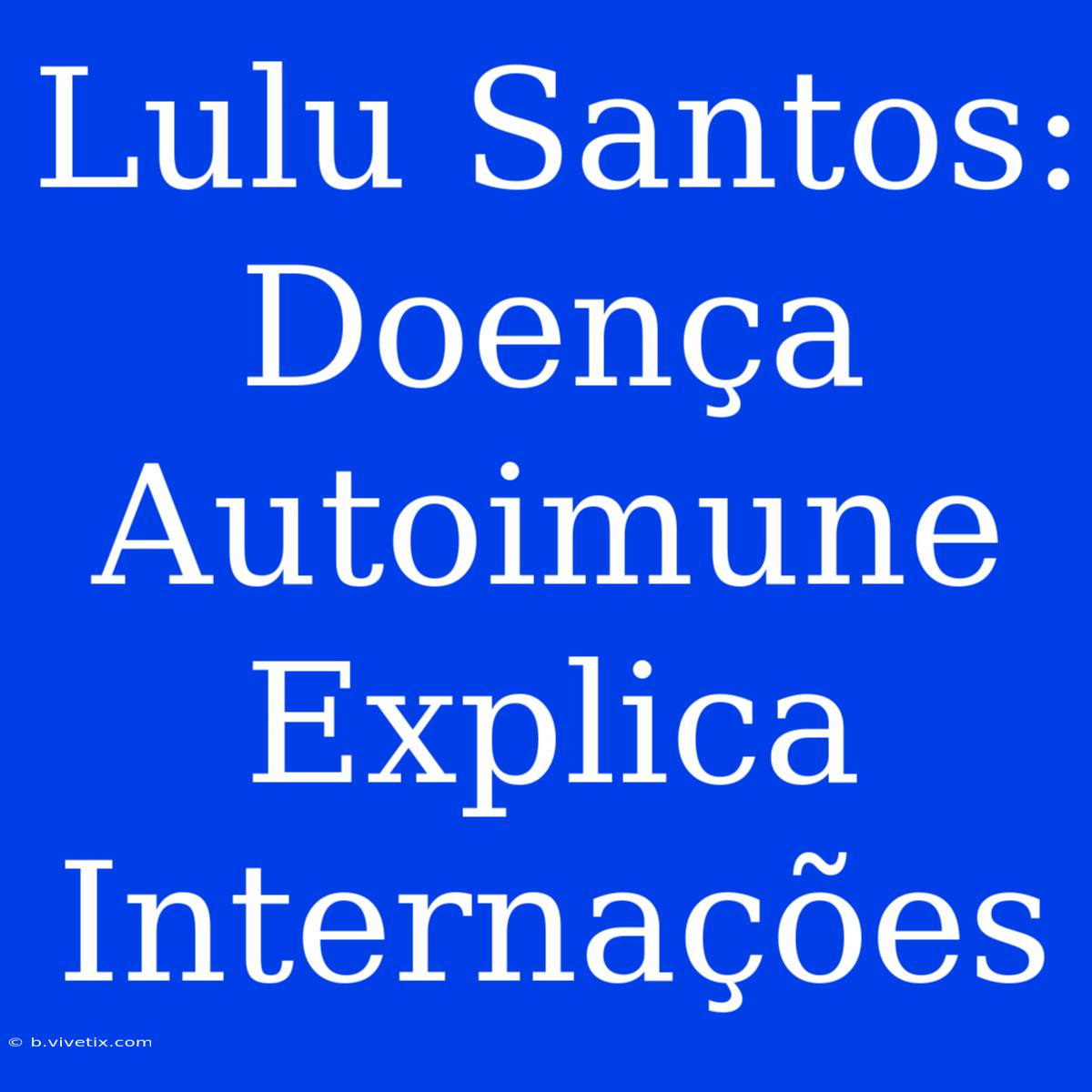 Lulu Santos: Doença Autoimune Explica Internações

© b.vivetix.com